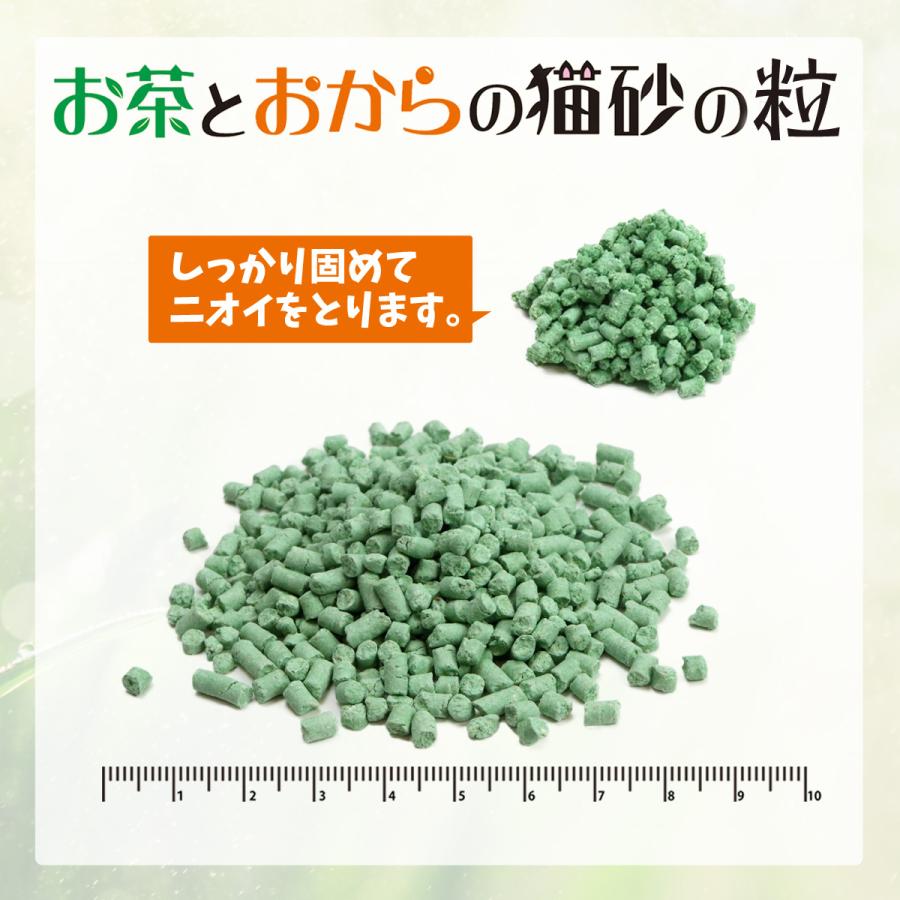 お茶とおからの猫砂の粒

しっかり固めて
ニオイをとります。

1 2 3 4 5 6 7 8 9 10